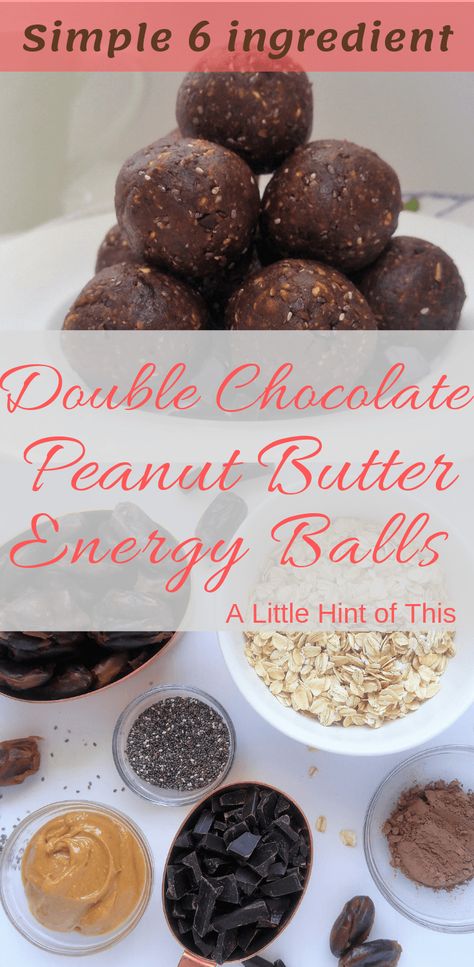 Simple 6 ingredient

Double Chocolate Peanut Butter Energy Balls

A Little Hint of This